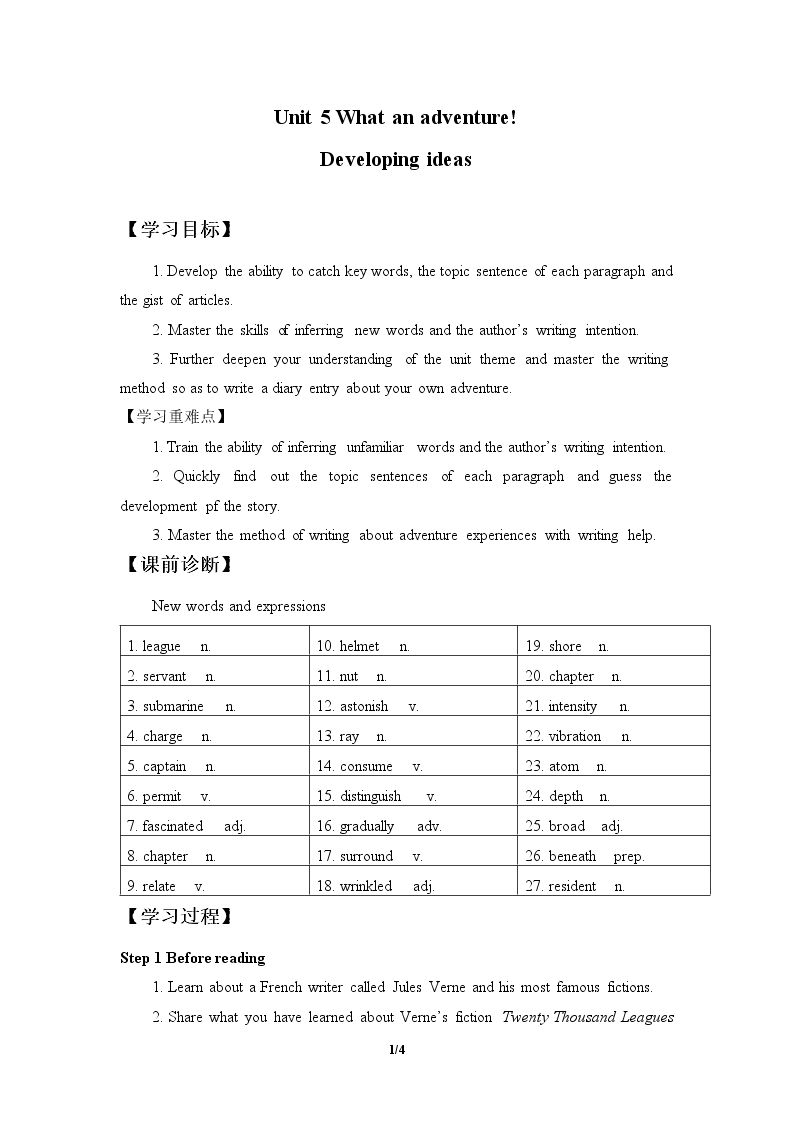 Unit 5 What an adventure!

Developing ideas

【学习目标】

1. Develop the ability to catch key words, the topic sentence of each paragraph and the gist of articles.

2. Master the skills of inferring new words and the author's writing intention.

3. Further deepen your understanding of the unit theme and master the writing method so as to write a diary entry about your own adventure.

【学习重难点】

1. Train the ability of inferring unfamiliar words and the author's writing intention.

2. Quickly find out the topic sentences of each paragraph and guess the development pf the story.

3. Master the method of writing about adventure experiences with writing help.

【课前诊断】

New words and expressions

| 1. league n. | 10. helmet n. | 19. shore n. |
|---|---|---|
| 2. servant n. | 11. nut n. | 20. chapter n. |
| 3. submarine n. | 12. astonish v. | 21. intensity n. |
| 4. charge n. | 13. ray n. | 22. vibration n. |
| 5. captain n. | 14. consume v. | 23. atom n. |
| 6. permit v. | 15. distinguish v. | 24. depth n. |
| 7. fascinated adj. | 16. gradually adv. | 25. broad adj. |
| 8. chapter n. | 17. surround v. | 26. beneath prep. |
| 9. relate v. | 18. wrinkled adj. | 27. resident n. |

【学习过程】

Step 1 Before reading

1. Learn about a French writer called Jules Verne and his most famous fictions.

2. Share what you have learned about Verne's fiction Twenty Thousand Leagues

1/4